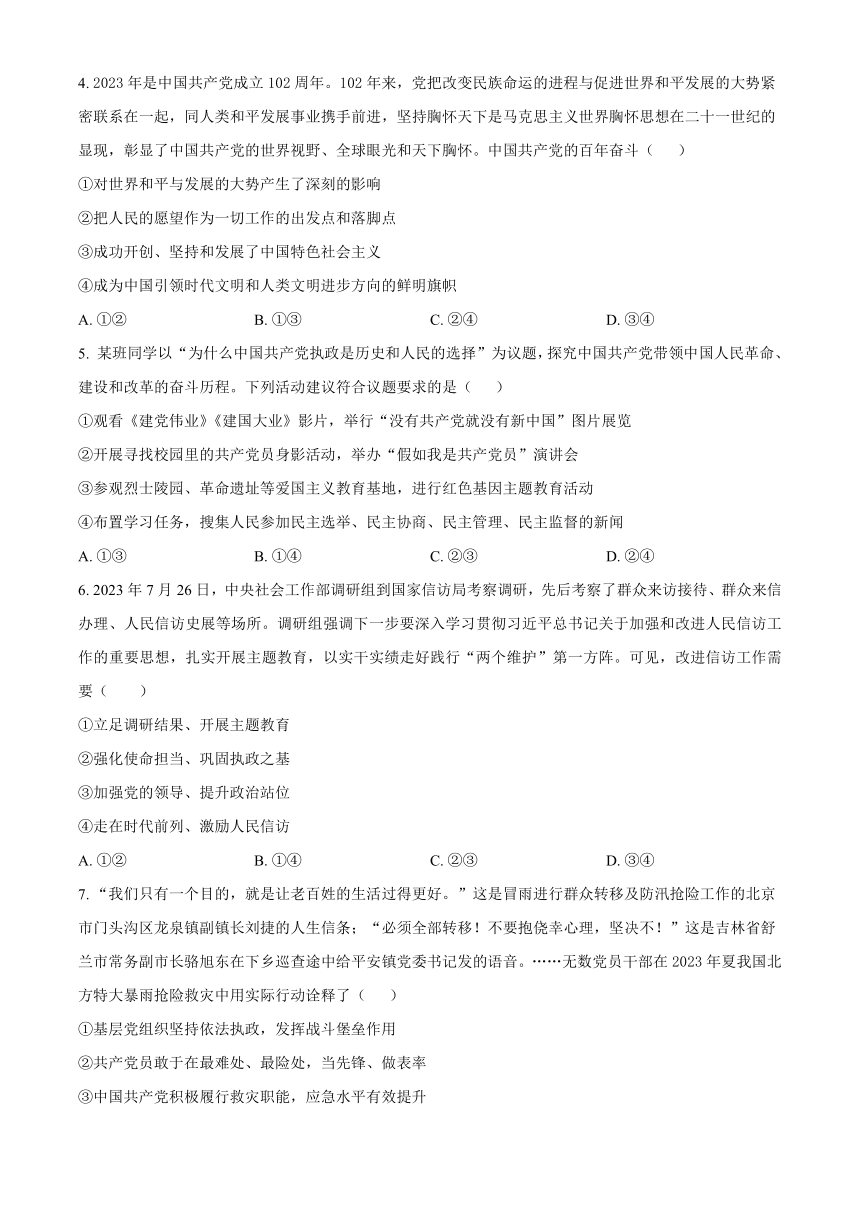 4. 2023 年是中国共产党成立 102 周年。102 年来，党把改变民族命运的进程与促进世界和平发展的大势紧密联系在一起，同人类和平发展事业携手前进，坚持胸怀天下是马克思主义世界胸怀思想在二十一世纪的显现，彰显了中国共产党的世界视野、全球眼光和天下胸怀。中国共产党的百年奋斗（　　）

①对世界和平与发展的大势产生了深刻的影响

②把人民的愿望作为一切工作的出发点和落脚点

③成功开创、坚持和发展了中国特色社会主义

④成为中国引领时代文明和人类文明进步方向的鲜明旗帜

A. ①②　　B. ①③　　C. ②④　　D. ③④

5. 某班同学以“为什么中国共产党执政是历史和人民的选择”为议题，探究中国共产党带领中国人民革命、建设和改革的奋斗历程。下列活动建议符合议题要求的是（　　）

①观看《建党伟业》《建国大业》影片，举行“没有共产党就没有新中国”图片展览

②开展寻找校园里的共产党员身影活动，举办“假如我是共产党员”演讲会

③参观烈士陵园、革命遗址等爱国主义教育基地，进行红色基因主题教育活动

④布置学习任务，搜集人民参加民主选举、民主协商、民主管理、民主监督的新闻

A. ①③　　B. ①④　　C. ②③　　D. ②④

6. 2023 年 7 月 26 日，中央社会工作部调研组到国家信访局考察调研，先后考察了群众来访接待、群众来信办理、人民信访史展等场所。调研组强调下一步要深入学习贯彻习近平总书记关于加强和改进人民信访工作的重要思想，扎实开展主题教育，以实干实绩走好践行“两个维护”第一方阵。可见，改进信访工作需要（　　）

①立足调研结果、开展主题教育

②强化使命担当、巩固执政之基

③加强党的领导、提升政治站位

④走在时代前列、激励人民信访

A. ①②　　B. ①④　　C. ②③　　D. ③④

7. “我们只有一个目的，就是让老百姓的生活过得更好。”这是冒雨进行群众转移及防汛抢险工作的北京市门头沟区龙泉镇副镇长刘捷的人生信条；“必须全部转移！不要抱侥幸心理，坚决不！”这是吉林省舒兰市常务副市长骆旭东在下乡巡查途中给平安镇党委书记发的语音。……无数党员干部在 2023 年夏我国北方特大暴雨抢险救灾中用实际行动诠释了（　　）

①基层党组织坚持依法执政，发挥战斗堡垒作用

②共产党员敢于在最难处、最险处，当先锋、做表率

③中国共产党积极履行救灾职能，应急水平有效提升